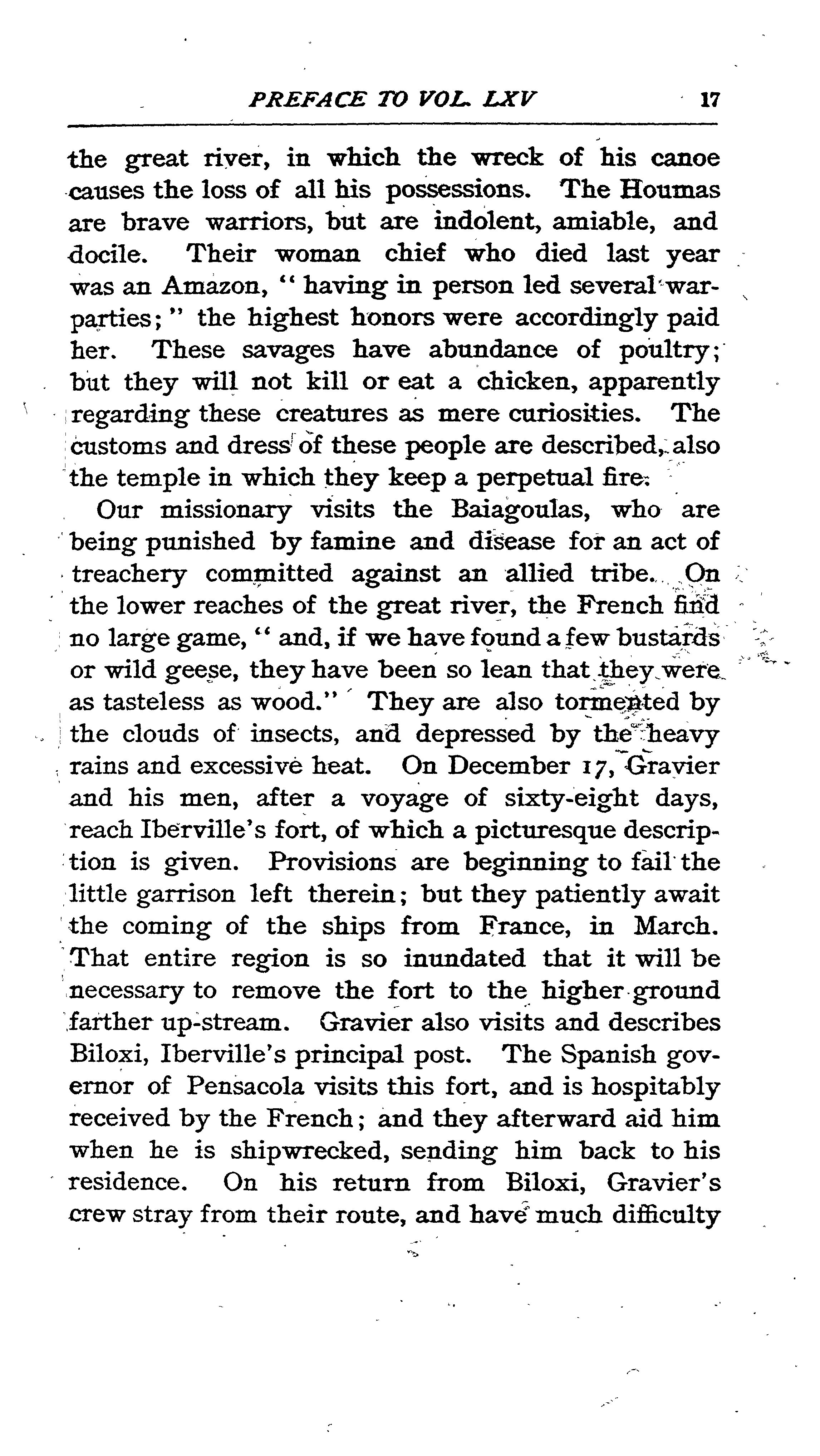 PREFACE TO VOL. LXV 17

the great river, in which the wreck of his canoe causes the loss of all his possessions. The Houmas are brave warriors, but are indolent, amiable, and docile. Their woman chief who died last year was an Amazon, "having in person led several war-parties;" the highest honors were accordingly paid her. These savages have abundance of poultry; but they will not kill or eat a chicken, apparently regarding these creatures as mere curiosities. The customs and dress of these people are described, also the temple in which they keep a perpetual fire.

Our missionary visits the Baiagoulas, who are being punished by famine and disease for an act of treachery committed against an allied tribe. On the lower reaches of the great river, the French find no large game, "and, if we have found a few bustards or wild geese, they have been so lean that they were as tasteless as wood." They are also tormented by the clouds of insects, and depressed by the heavy rains and excessive heat. On December 17, Gravier and his men, after a voyage of sixty-eight days, reach Iberville's fort, of which a picturesque description is given. Provisions are beginning to fail the little garrison left therein; but they patiently await the coming of the ships from France, in March. That entire region is so inundated that it will be necessary to remove the fort to the higher ground farther up-stream. Gravier also visits and describes Biloxi, Iberville's principal post. The Spanish governor of Pensacola visits this fort, and is hospitably received by the French; and they afterward aid him when he is shipwrecked, sending him back to his residence. On his return from Biloxi, Gravier's crew stray from their route, and have much difficulty